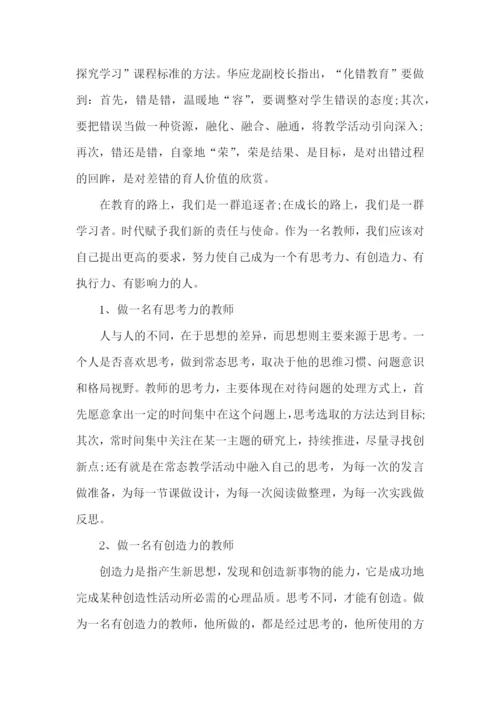 探究学习”课程标准的方法。华应龙副校长指出，“化错教育”要做到：首先，错是错，温暖地“容”，要调整对学生错误的态度;其次，要把错误当做一种资源，融化、融合、融通，将教学活动引向深入;再次，错还是错，自豪地“荣”，荣是结果、是目标，是对出错过程的回眸，是对差错的育人价值的欣赏。

在教育的路上，我们是一群追逐者;在成长的路上，我们是一群学习者。时代赋予我们新的责任与使命。作为一名教师，我们应该对自己提出更高的要求，努力使自己成为一个有思考力、有创造力、有执行力、有影响力的人。

1、做一名有思考力的教师

人与人的不同，在于思想的差异，而思想则主要来源于思考。一个人是否喜欢思考，做到常态思考，取决于他的思维习惯、问题意识和格局视野。教师的思考力，主要体现在对待问题的处理方式上，首先愿意拿出一定的时间集中在这个问题上，思考选取的方法达到目标;其次，常时间集中关注在某一主题的研究上，持续推进，尽量寻找创新点;还有就是在常态教学活动中融入自己的思考，为每一次的发言做准备，为每一节课做设计，为每一次阅读做整理，为每一次实践做反思。

2、做一名有创造力的教师

创造力是指产生新思想，发现和创造新事物的能力，它是成功地完成某种创造性活动所必需的心理品质。思考不同，才能有创造。做为一名有创造力的教师，他所做的，都是经过思考的，他所使用的方